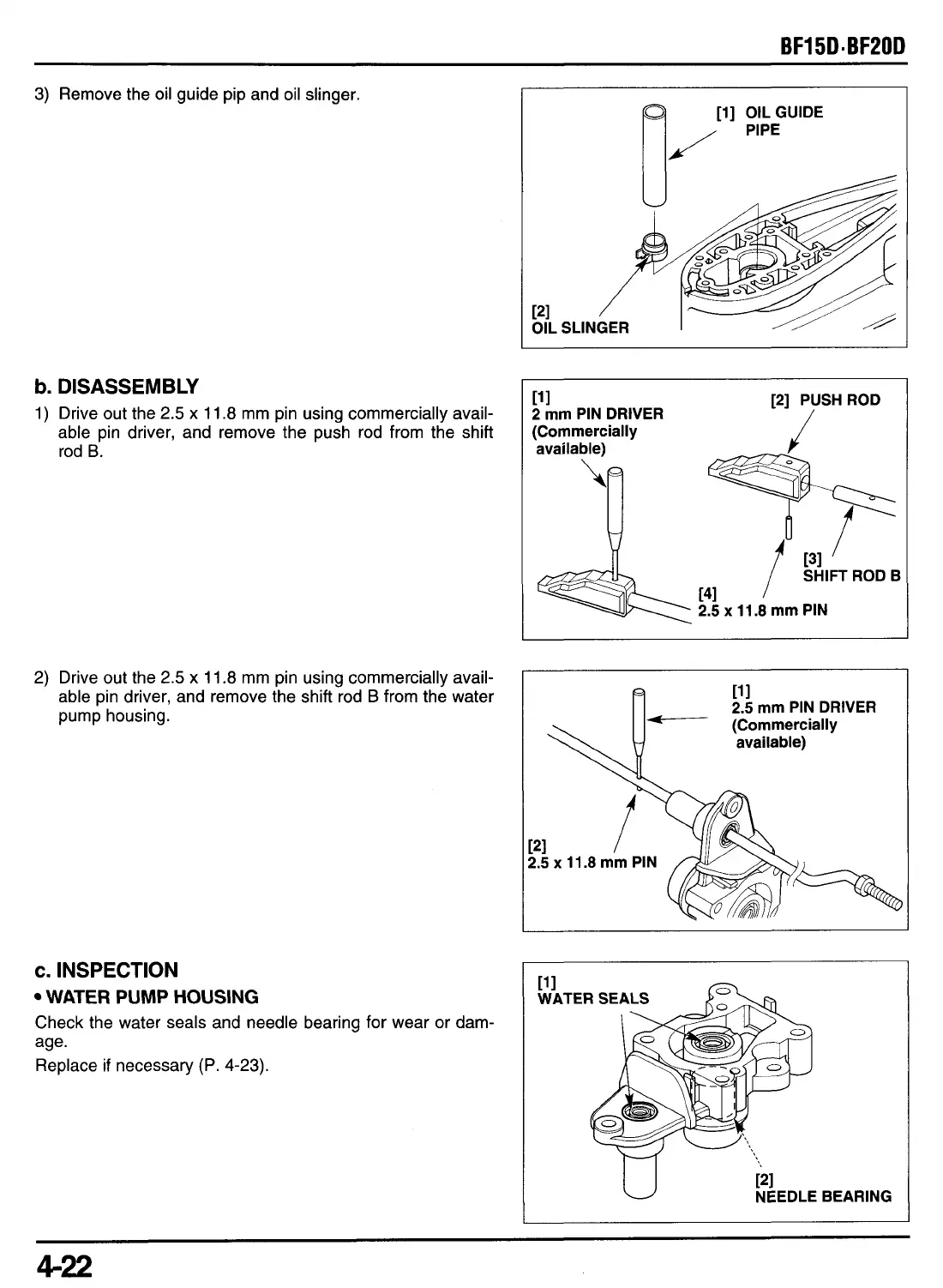 BF15D·BF20D

3) Remove the oil guide pip and oil slinger.

[1] OIL GUIDE PIPE

[2] OIL SLINGER

b. DISASSEMBLY

1) Drive out the 2.5 x 11.8 mm pin using commercially available pin driver, and remove the push rod from the shift rod B.

[1] 2 mm PIN DRIVER (Commercially available)

[2] PUSH ROD

[3] SHIFT ROD B

[4] 2.5 x 11.8 mm PIN

2) Drive out the 2.5 x 11.8 mm pin using commercially available pin driver, and remove the shift rod B from the water pump housing.

[1] 2.5 mm PIN DRIVER (Commercially available)

[2] 2.5 x 11.8 mm PIN

c. INSPECTION

• WATER PUMP HOUSING

Check the water seals and needle bearing for wear or damage.

Replace if necessary (P. 4-23).

[1] WATER SEALS

[2] NEEDLE BEARING

4-22